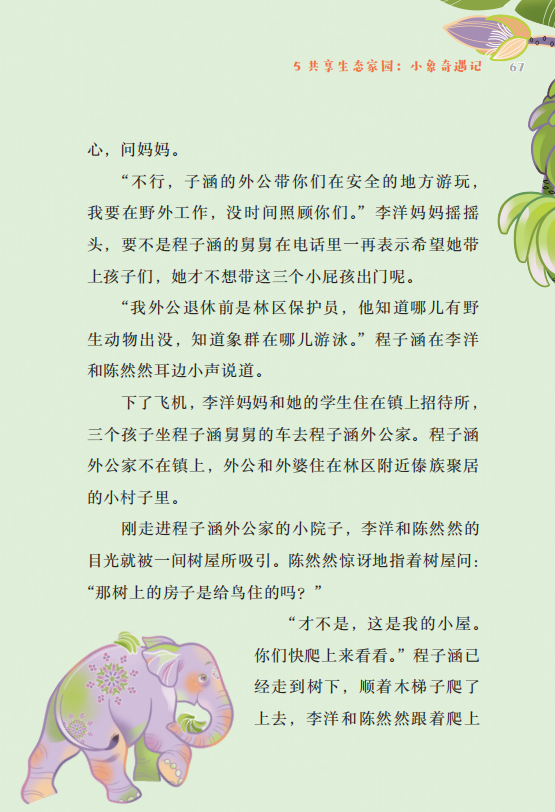 5 共享生态家园：小象奇遇记 67

心，问妈妈。

“不行，子涵的外公带你们在安全的地方游玩，我要在野外工作，没时间照顾你们。”李洋妈妈摇摇头，要不是程子涵的舅舅在电话里一再表示希望她带上孩子们，她才不想带这三个小屁孩出门呢。

“我外公退休前是林区保护员，他知道哪儿有野生动物出没，知道象群在哪儿游泳。”程子涵在李洋和陈然然耳边小声说道。

下了飞机，李洋妈妈和她的学生住在镇上招待所，三个孩子坐程子涵舅舅的车去程子涵外公家。程子涵外公家不在镇上，外公和外婆住在林区附近傣族聚居的小村子里。

刚走进程子涵外公家的小院子，李洋和陈然然的目光就被一间树屋所吸引。陈然然惊讶地指着树屋问：“那树上的房子是给鸟住的吗？”

“才不是，这是我的小屋。你们快爬上来看看。”程子涵已经走到树下，顺着木梯子爬了上去，李洋和陈然然跟着爬上